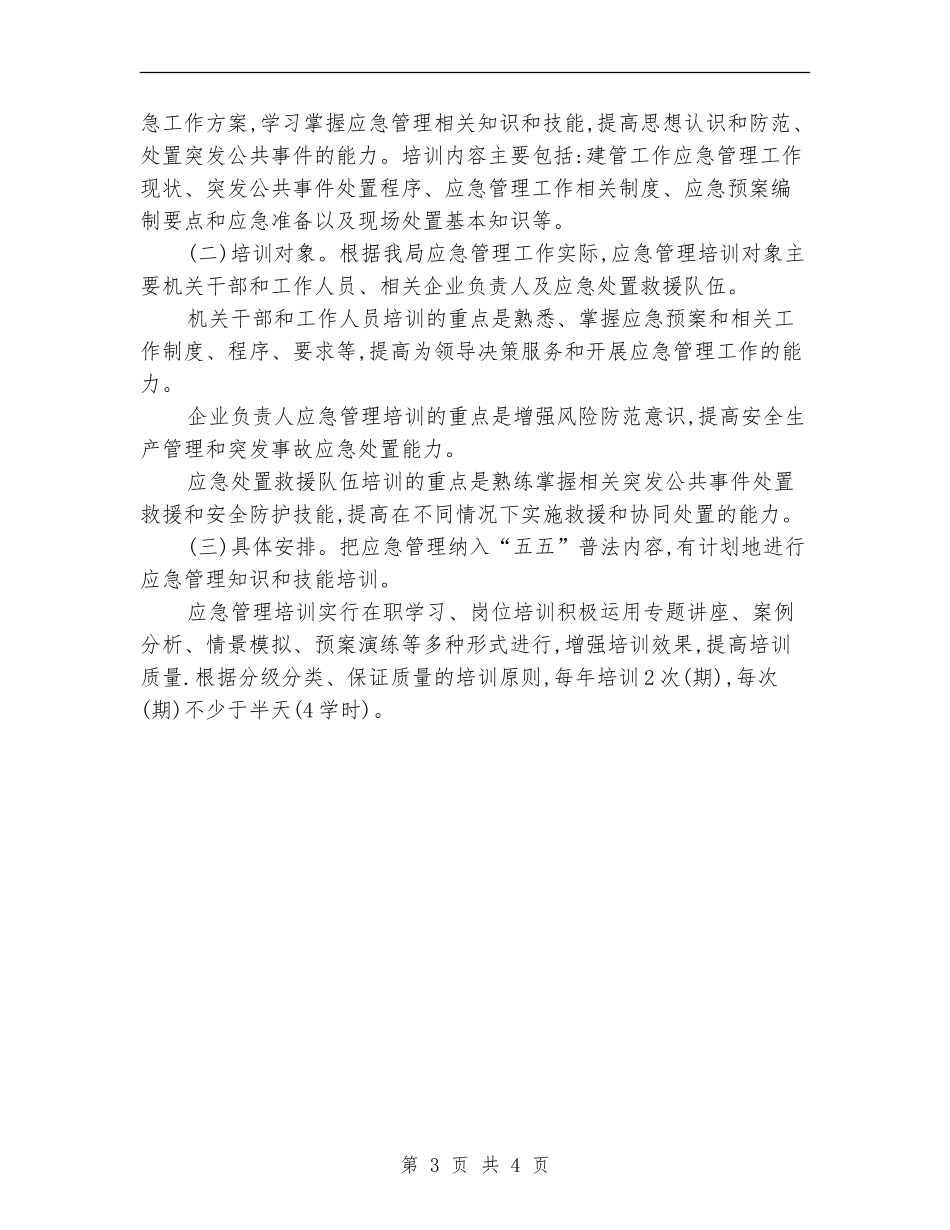 急工作方案,学习掌握应急管理相关知识和技能,提高思想认识和防范、处置突发公共事件的能力。培训内容主要包括:建管工作应急管理工作现状、突发公共事件处置程序、应急管理工作相关制度、应急预案编制要点和应急准备以及现场处置基本知识等。

(二)培训对象。根据我局应急管理工作实际,应急管理培训对象主要机关干部和工作人员、相关企业负责人及应急处置救援队伍。

机关干部和工作人员培训的重点是熟悉、掌握应急预案和相关工作制度、程序、要求等,提高为领导决策服务和开展应急管理工作的能力。

企业负责人应急管理培训的重点是增强风险防范意识,提高安全生产管理和突发事故应急处置能力。

应急处置救援队伍培训的重点是熟练掌握相关突发公共事件处置救援和安全防护技能,提高在不同情况下实施救援和协同处置的能力。

(三)具体安排。把应急管理纳入“五五”普法内容,有计划地进行应急管理知识和技能培训。

应急管理培训实行在职学习、岗位培训积极运用专题讲座、案例分析、情景模拟、预案演练等多种形式进行,增强培训效果,提高培训质量.根据分级分类、保证质量的培训原则,每年培训2次(期),每次(期)不少于半天(4学时)。

第 3 页 共 4 页